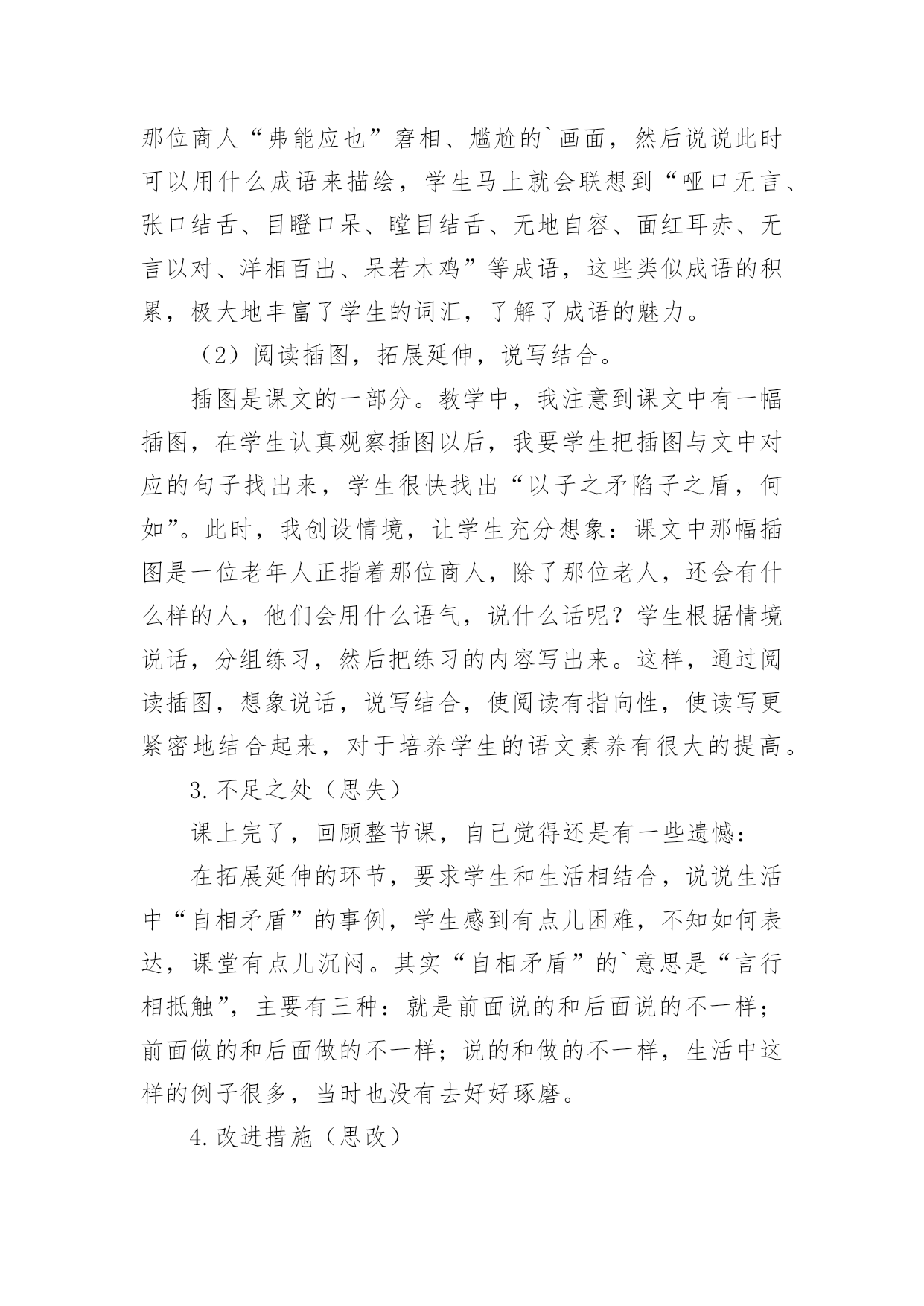 那位商人“弗能应也”窘相、尴尬的`画面，然后说说此时可以用什么成语来描绘，学生马上就会联想到“哑口无言、张口结舌、目瞪口呆、瞠目结舌、无地自容、面红耳赤、无言以对、洋相百出、呆若木鸡”等成语，这些类似成语的积累，极大地丰富了学生的词汇，了解了成语的魅力。

（2）阅读插图，拓展延伸，说写结合。

插图是课文的一部分。教学中，我注意到课文中有一幅插图，在学生认真观察插图以后，我要学生把插图与文中对应的句子找出来，学生很快找出“以子之矛陷子之盾，何如”。此时，我创设情境，让学生充分想象：课文中那幅插图是一位老年人正指着那位商人，除了那位老人，还会有什么样的人，他们会用什么语气，说什么话呢？学生根据情境说话，分组练习，然后把练习的内容写出来。这样，通过阅读插图，想象说话，说写结合，使阅读有指向性，使读写更紧密地结合起来，对于培养学生的语文素养有很大的提高。

3.不足之处（思失）

课上完了，回顾整节课，自己觉得还是有一些遗憾：

在拓展延伸的环节，要求学生和生活相结合，说说生活中“自相矛盾”的事例，学生感到有点儿困难，不知如何表达，课堂有点儿沉闷。其实“自相矛盾”的`意思是“言行相抵触”，主要有三种：就是前面说的和后面说的不一样；前面做的和后面做的不一样；说的和做的不一样，生活中这样的例子很多，当时也没有去好好琢磨。

4.改进措施（思改）